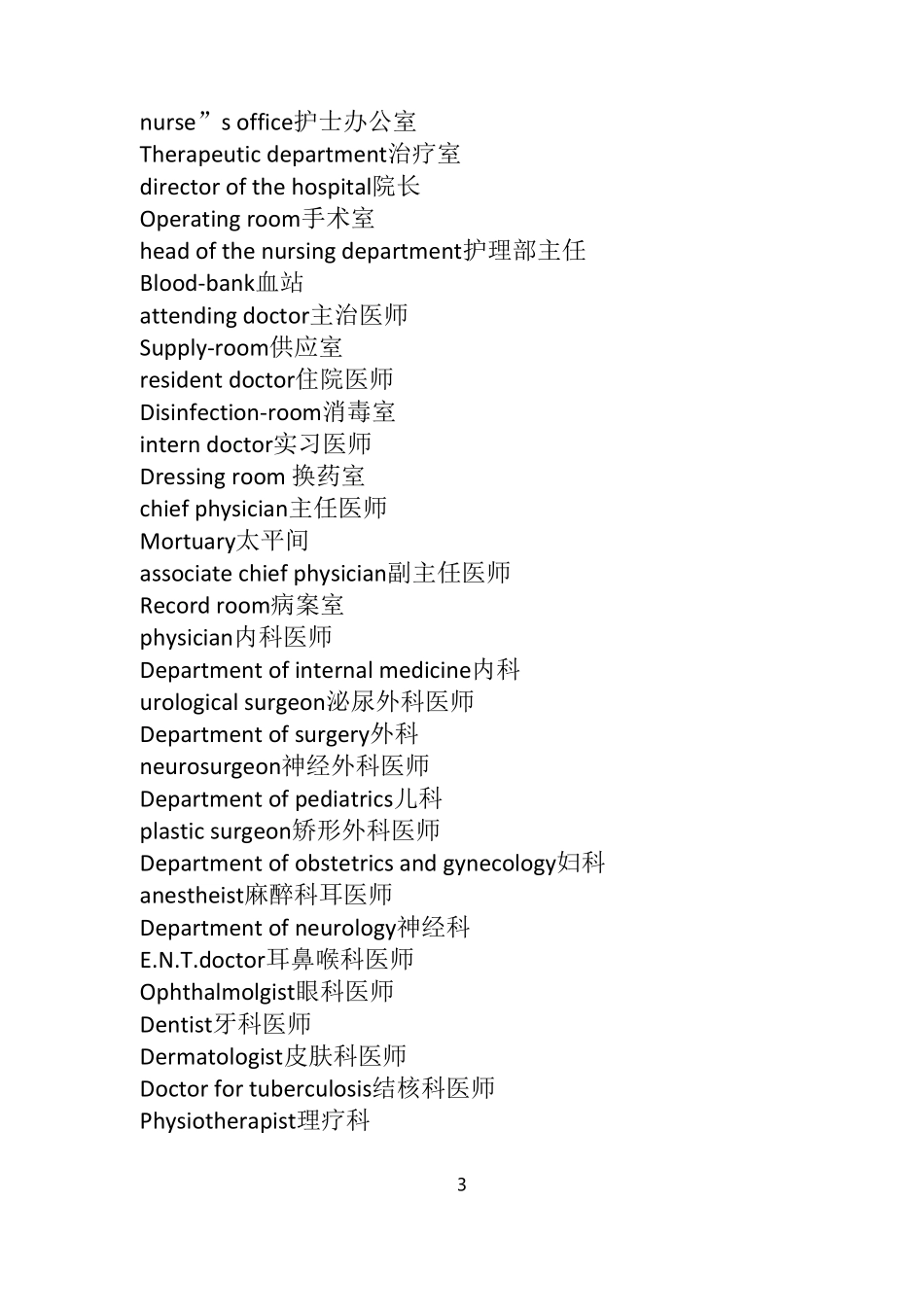 nurse”s office护士办公室
Therapeutic department治疗室
director of the hospital院长
Operating room手术室
head of the nursing department护理部主任
Blood-bank血站
attending doctor主治医师
Supply-room供应室
resident doctor住院医师
Disinfection-room消毒室
intern doctor实习医师
Dressing room 换药室
chief physician主任医师
Mortuary太平间
associate chief physician副主任医师
Record room病案室
physician内科医师
Department of internal medicine内科
urological surgeon泌尿外科医师
Department of surgery外科
neurosurgeon神经外科医师
Department of pediatrics儿科
plastic surgeon矫形外科医师
Department of obstetrics and gynecology妇科
anestheist麻醉科耳医师
Department of neurology神经科
E.N.T.doctor耳鼻喉科医师
Ophthalmolgist眼科医师
Dentist牙科医师
Dermatologist皮肤科医师
Doctor for tuberculosis结核科医师
Physiotherapist理疗科

3